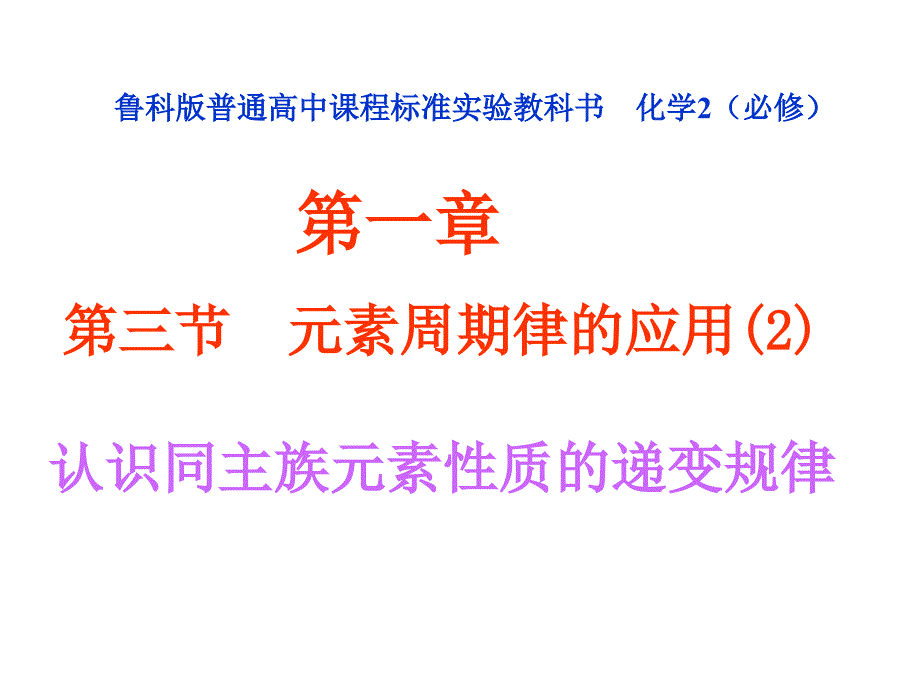 鲁科版普通高中课程标准实验教科书 化学2（必修）

第一章

第三节 元素周期律的应用(2)

认识同主族元素性质的递变规律